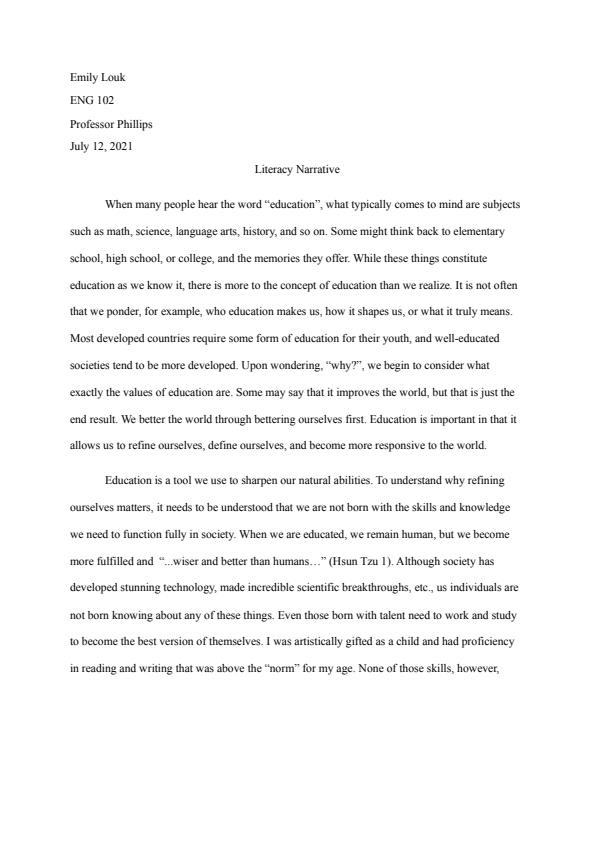 Emily Louk

ENG 102

Professor Phillips

July 12, 2021

Literacy Narrative

When many people hear the word “education”, what typically comes to mind are subjects such as math, science, language arts, history, and so on. Some might think back to elementary school, high school, or college, and the memories they offer. While these things constitute education as we know it, there is more to the concept of education than we realize. It is not often that we ponder, for example, who education makes us, how it shapes us, or what it truly means. Most developed countries require some form of education for their youth, and well-educated societies tend to be more developed. Upon wondering, “why?”, we begin to consider what exactly the values of education are. Some may say that it improves the world, but that is just the end result. We better the world through bettering ourselves first. Education is important in that it allows us to refine ourselves, define ourselves, and become more responsive to the world.

Education is a tool we use to sharpen our natural abilities. To understand why refining ourselves matters, it needs to be understood that we are not born with the skills and knowledge we need to function fully in society. When we are educated, we remain human, but we become more fulfilled and “...wiser and better than humans…” (Hsun Tzu 1). Although society has developed stunning technology, made incredible scientific breakthroughs, etc., us individuals are not born knowing about any of these things. Even those born with talent need to work and study to become the best version of themselves. I was artistically gifted as a child and had proficiency in reading and writing that was above the “norm” for my age. None of those skills, however,